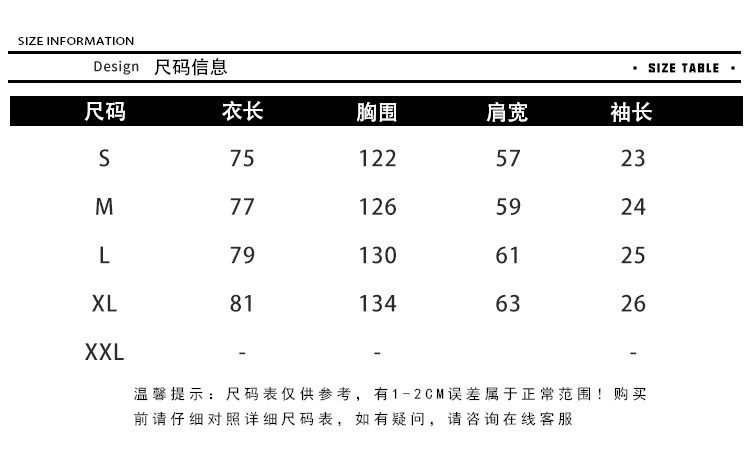 SIZE INFORMATION

Design 尺码信息

• SIZE TABLE •

| 尺码 | 衣长 | 胸围 | 肩宽 | 袖长 |
|---|---|---|---|---|
| S | 75 | 122 | 57 | 23 |
| M | 77 | 126 | 59 | 24 |
| L | 79 | 130 | 61 | 25 |
| XL | 81 | 134 | 63 | 26 |
| XXL | - | - | | - |

温馨提示：尺码表仅供参考，有1-2CM误差属于正常范围！购买前请仔细对照详细尺码表，如有疑问，请咨询在线客服